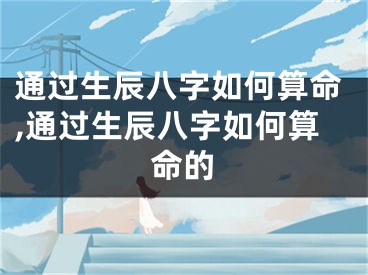 通过生辰八字如何算命,通过生辰八字如何算命的